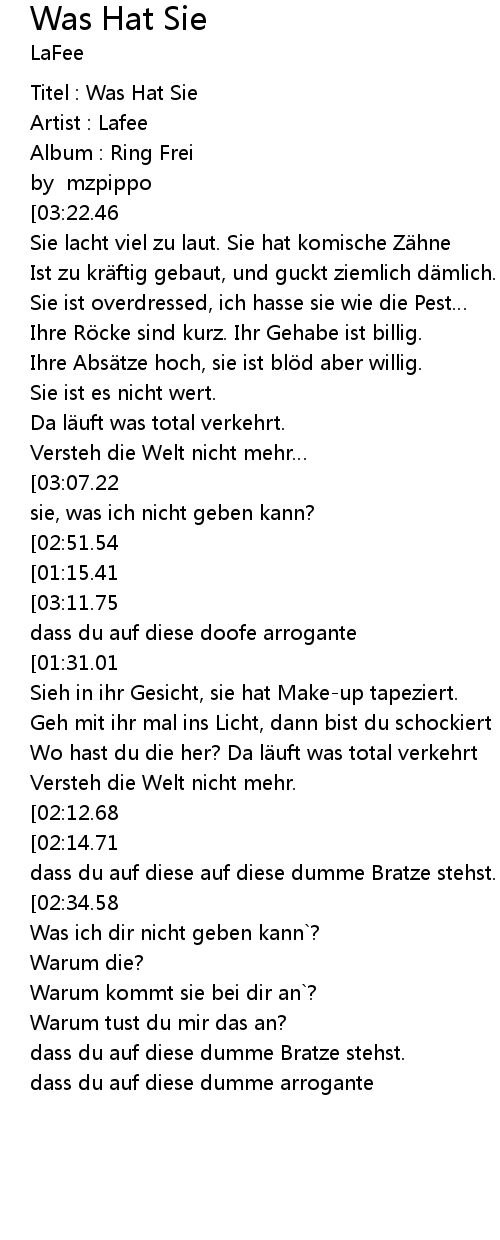 Was Hat Sie
LaFee

Titel : Was Hat Sie
Artist : Lafee
Album : Ring Frei
by  mzpippo
[03:22.46
Sie lacht viel zu laut. Sie hat komische Zähne
Ist zu kräftig gebaut, und guckt ziemlich dämlich.
Sie ist overdressed, ich hasse sie wie die Pest...
Ihre Röcke sind kurz. Ihr Gehabe ist billig.
Ihre Absätze hoch, sie ist blöd aber willig.
Sie ist es nicht wert.
Da läuft was total verkehrt.
Versteh die Welt nicht mehr...
[03:07.22
sie, was ich nicht geben kann?
[02:51.54
[01:15.41
[03:11.75
dass du auf diese doofe arrogante
[01:31.01
Sieh in ihr Gesicht, sie hat Make-up tapeziert.
Geh mit ihr mal ins Licht, dann bist du schockiert
Wo hast du die her? Da läuft was total verkehrt
Versteh die Welt nicht mehr.
[02:12.68
[02:14.71
dass du auf diese auf diese dumme Bratze stehst.
[02:34.58
Was ich dir nicht geben kann`?
Warum die?
Warum kommt sie bei dir an`?
Warum tust du mir das an?
dass du auf diese dumme Bratze stehst.
dass du auf diese dumme arrogante